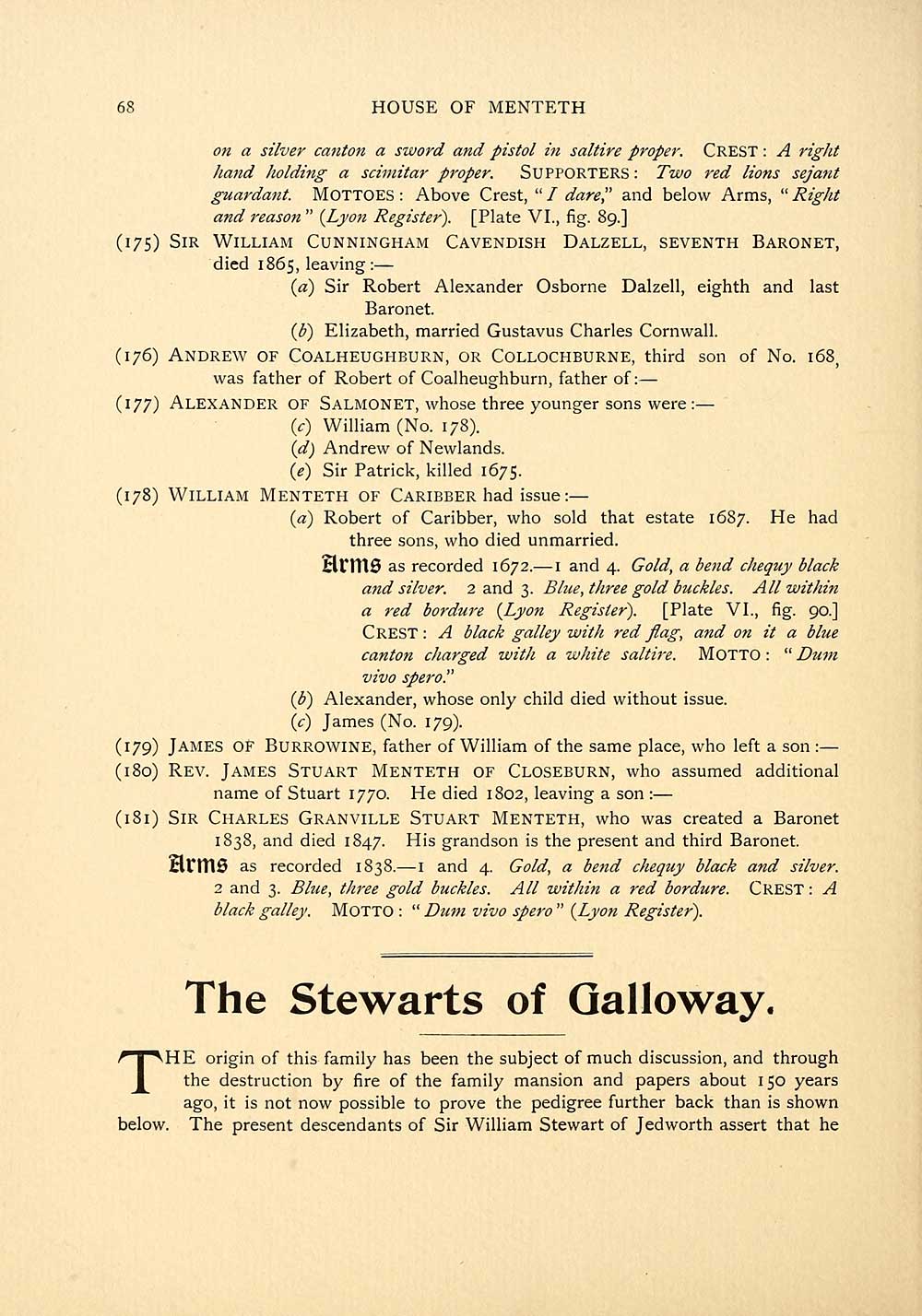 68 HOUSE OF MENTETH

on a silver canton a sword and pistol in saltire proper. CREST: A right hand holding a scimitar proper. SUPPORTERS: Two red lions sejant guardant. MOTTOES: Above Crest, "I dare," and below Arms, "Right and reason" (Lyon Register). [Plate VI., fig. 89.]

(175) SIR WILLIAM CUNNINGHAM CAVENDISH DALZELL, SEVENTH BARONET, died 1865, leaving:—
(a) Sir Robert Alexander Osborne Dalzell, eighth and last Baronet.
(b) Elizabeth, married Gustavus Charles Cornwall.

(176) ANDREW OF COALHEUGHBURN, OR COLLOCHBURNE, third son of No. 168, was father of Robert of Coalheughburn, father of:—

(177) ALEXANDER OF SALMONET, whose three younger sons were:—
(c) William (No. 178).
(d) Andrew of Newlands.
(e) Sir Patrick, killed 1675.

(178) WILLIAM MENTETH OF CARIBBER had issue:—
(a) Robert of Caribber, who sold that estate 1687. He had three sons, who died unmarried.

Arms as recorded 1672.—1 and 4. Gold, a bend chequy black and silver. 2 and 3. Blue, three gold buckles. All within a red bordure (Lyon Register). [Plate VI., fig. 90.] CREST: A black galley with red flag, and on it a blue canton charged with a white saltire. MOTTO: "Dum vivo spero."

(b) Alexander, whose only child died without issue.
(c) James (No. 179).

(179) JAMES OF BURROWINE, father of William of the same place, who left a son:—

(180) REV. JAMES STUART MENTETH OF CLOSEBURN, who assumed additional name of Stuart 1770. He died 1802, leaving a son:—

(181) SIR CHARLES GRANVILLE STUART MENTETH, who was created a Baronet 1838, and died 1847. His grandson is the present and third Baronet.

Arms as recorded 1838.—1 and 4. Gold, a bend chequy black and silver. 2 and 3. Blue, three gold buckles. All within a red bordure. CREST: A black galley. MOTTO: "Dum vivo spero" (Lyon Register).

The Stewarts of Galloway.

THE origin of this family has been the subject of much discussion, and through the destruction by fire of the family mansion and papers about 150 years ago, it is not now possible to prove the pedigree further back than is shown below. The present descendants of Sir William Stewart of Jedworth assert that he